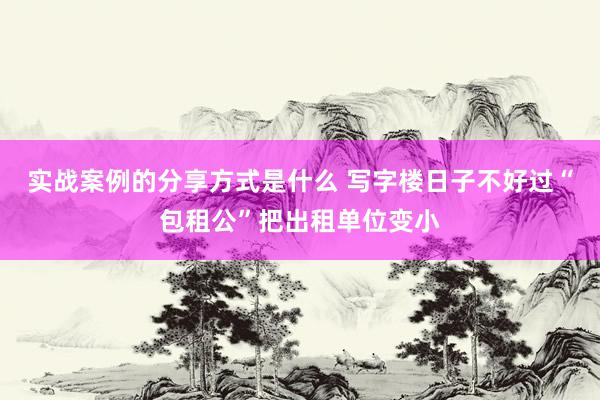 实战案例的分享方式是什么 写字楼日子不好过“包租公”把出租单位变小